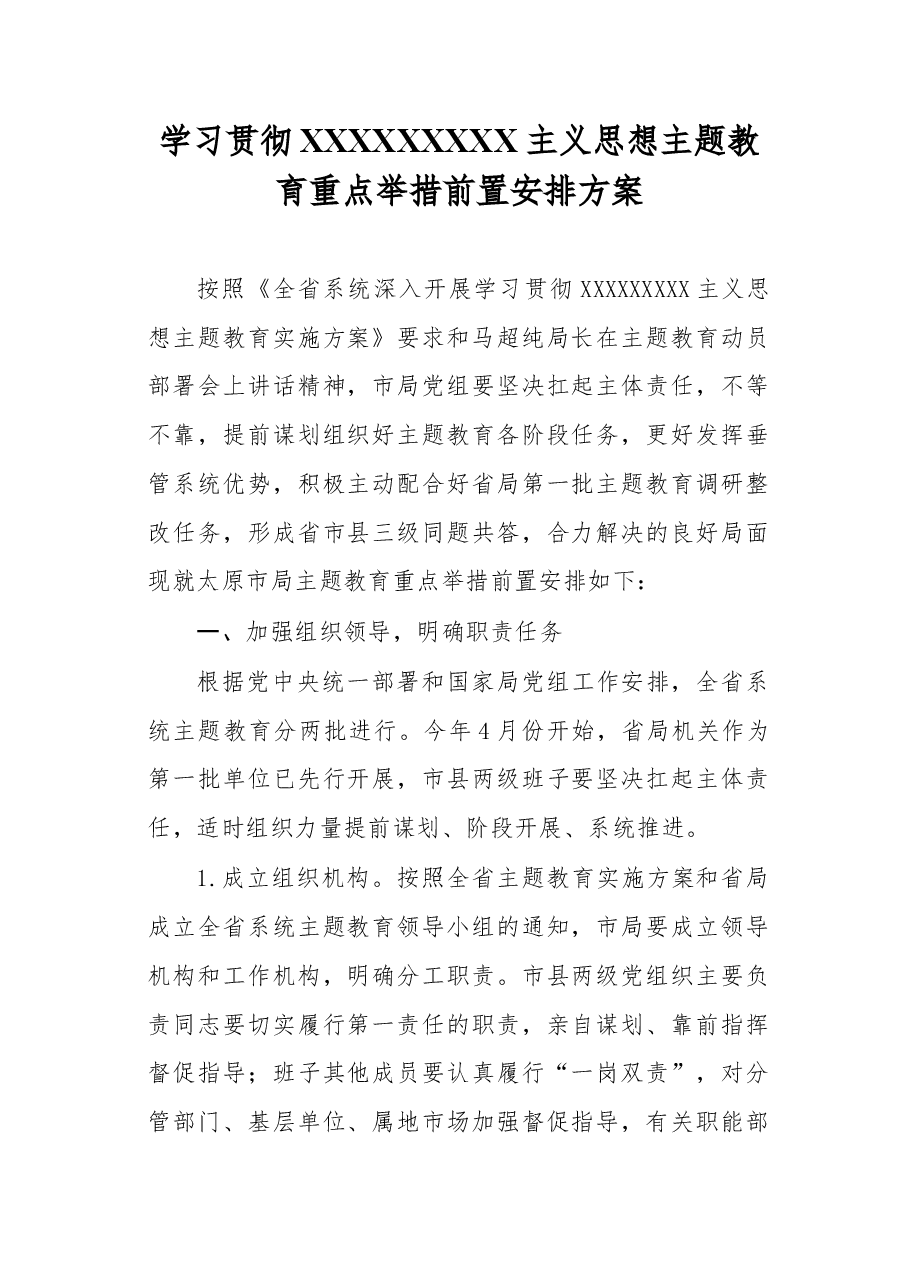 学习贯彻XXXXXXXXX主义思想主题教育重点举措前置安排方案

按照《全省系统深入开展学习贯彻XXXXXXXXX主义思想主题教育实施方案》要求和马超纯局长在主题教育动员部署会上讲话精神，市局党组要坚决扛起主体责任，不等不靠，提前谋划组织好主题教育各阶段任务，更好发挥垂管系统优势，积极主动配合好省局第一批主题教育调研整改任务，形成省市县三级同题共答，合力解决的良好局面现就太原市局主题教育重点举措前置安排如下：

一、加强组织领导，明确职责任务

根据党中央统一部署和国家局党组工作安排，全省系统主题教育分两批进行。今年4月份开始，省局机关作为第一批单位已先行开展，市县两级班子要坚决扛起主体责任，适时组织力量提前谋划、阶段开展、系统推进。

1.成立组织机构。按照全省主题教育实施方案和省局成立全省系统主题教育领导小组的通知，市局要成立领导机构和工作机构，明确分工职责。市县两级党组织主要负责同志要切实履行第一责任的职责，亲自谋划、靠前指挥督促指导；班子其他成员要认真履行“一岗双责”，对分管部门、基层单位、属地市场加强督促指导，有关职能部